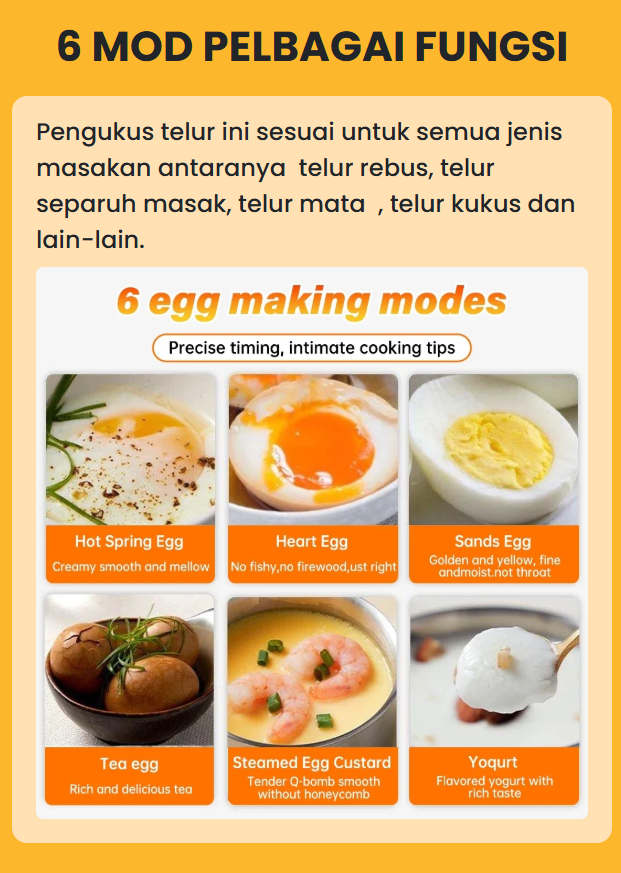 6 MOD PELBAGAI FUNGSI

Pengukus telur ini sesuai untuk semua jenis masakan antaranya  telur rebus, telur separuh masak, telur mata  , telur kukus dan lain-lain.

6 egg making modes

Precise timing, intimate cooking tips

Hot Spring Egg
Creamy smooth and mellow

Heart Egg
No fishy,no firewood,ust right

Sands Egg
Golden and yellow, fine andmoist.not throat

Tea egg
Rich and delicious tea

Steamed Egg Custard
Tender Q-bomb smooth without honeycomb

Yoqurt
Flavored yogurt with rich taste